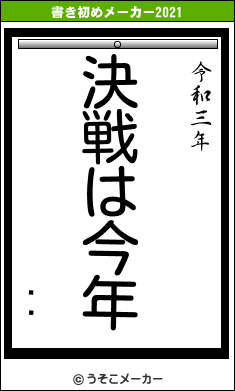 書き初めメーカー2021

令和三年

決戦は今年

：

© うそこメーカー